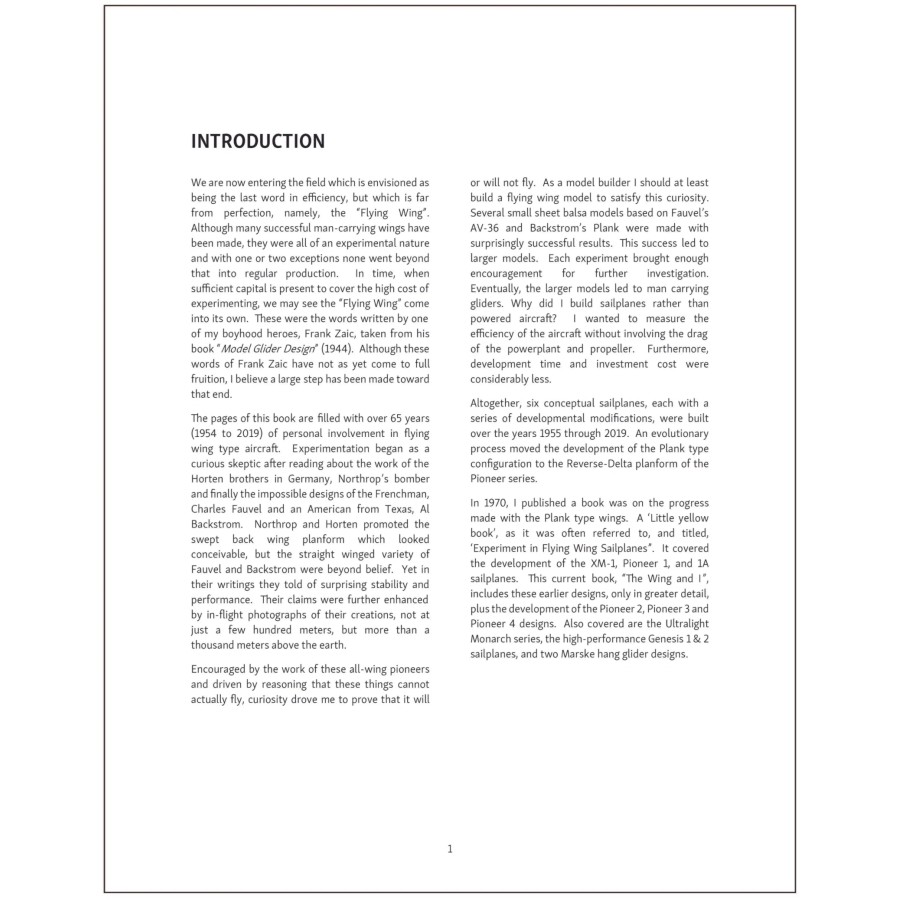 INTRODUCTION

We are now entering the field which is envisioned as being the last word in efficiency, but which is far from perfection, namely, the "Flying Wing". Although many successful man-carrying wings have been made, they were all of an experimental nature and with one or two exceptions none went beyond that into regular production. In time, when sufficient capital is present to cover the high cost of experimenting, we may see the "Flying Wing" come into its own. These were the words written by one of my boyhood heroes, Frank Zaic, taken from his book "Model Glider Design" (1944). Although these words of Frank Zaic have not as yet come to full fruition, I believe a large step has been made toward that end.

The pages of this book are filled with over 65 years (1954 to 2019) of personal involvement in flying wing type aircraft. Experimentation began as a curious skeptic after reading about the work of the Horten brothers in Germany, Northrop's bomber and finally the impossible designs of the Frenchman, Charles Fauvel and an American from Texas, Al Backstrom. Northrop and Horten promoted the swept back wing planform which looked conceivable, but the straight winged variety of Fauvel and Backstrom were beyond belief. Yet in their writings they told of surprising stability and performance. Their claims were further enhanced by in-flight photographs of their creations, not at just a few hundred meters, but more than a thousand meters above the earth.

Encouraged by the work of these all-wing pioneers and driven by reasoning that these things cannot actually fly, curiosity drove me to prove that it will or will not fly. As a model builder I should at least build a flying wing model to satisfy this curiosity. Several small sheet balsa models based on Fauvel's AV-36 and Backstrom's Plank were made with surprisingly successful results. This success led to larger models. Each experiment brought enough encouragement for further investigation. Eventually, the larger models led to man carrying gliders. Why did I build sailplanes rather than powered aircraft? I wanted to measure the efficiency of the aircraft without involving the drag of the powerplant and propeller. Furthermore, development time and investment cost were considerably less.

Altogether, six conceptual sailplanes, each with a series of developmental modifications, were built over the years 1955 through 2019. An evolutionary process moved the development of the Plank type configuration to the Reverse-Delta planform of the Pioneer series.

In 1970, I published a book was on the progress made with the Plank type wings. A 'Little yellow book', as it was often referred to, and titled, 'Experiment in Flying Wing Sailplanes". It covered the development of the XM-1, Pioneer 1, and 1A sailplanes. This current book, "The Wing and I", includes these earlier designs, only in greater detail, plus the development of the Pioneer 2, Pioneer 3 and Pioneer 4 designs. Also covered are the Ultralight Monarch series, the high-performance Genesis 1 & 2 sailplanes, and two Marske hang glider designs.

1